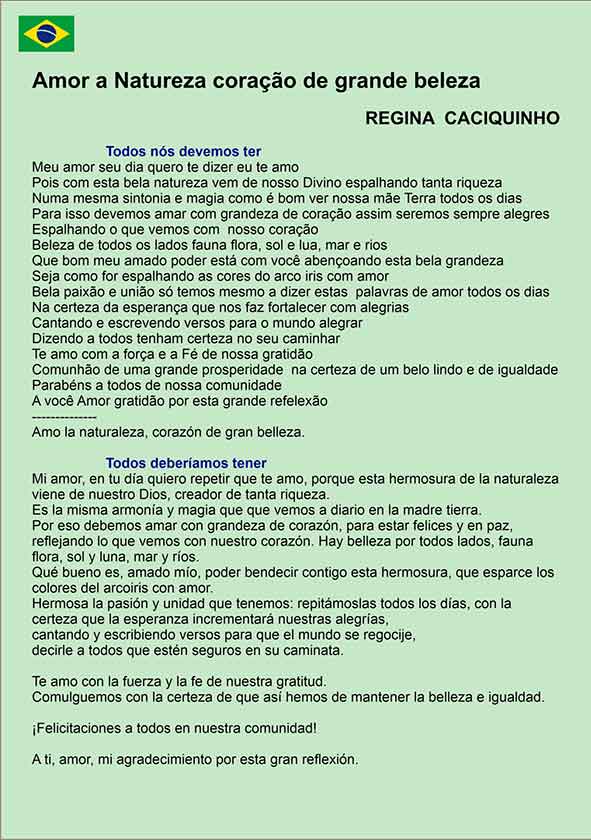 Amor a Natureza coração de grande beleza

REGINA CACIQUINHO

Todos nós devemos ter
Meu amor seu dia quero te dizer eu te amo
Pois com esta bela natureza vem de nosso Divino espalhando tanta riqueza
Numa mesma sintonia e magia como é bom ver nossa mãe Terra todos os dias
Para isso devemos amar com grandeza de coração assim seremos sempre alegres
Espalhando o que vemos com nosso coração
Beleza de todos os lados fauna flora, sol e lua, mar e rios
Que bom meu amado poder está com você abençoando esta bela grandeza
Seja como for espalhando as cores do arco iris com amor
Bela paixão e união só temos mesmo a dizer estas palavras de amor todos os dias
Na certeza da esperança que nos faz fortalecer com alegrias
Cantando e escrevendo versos para o mundo alegrar
Dizendo a todos tenham certeza no seu caminhar
Te amo com a força e a Fé de nossa gratidão
Comunhão de uma grande prosperidade na certeza de um belo lindo e de igualdade
Parabéns a todos de nossa comunidade
A você Amor gratidão por esta grande refelexão
--------------
Amo la naturaleza, corazón de gran belleza.

Todos deberíamos tener
Mi amor, en tu día quiero repetir que te amo, porque esta hermosura de la naturaleza viene de nuestro Dios, creador de tanta riqueza.
Es la misma armonía y magia que que vemos a diario en la madre tierra.
Por eso debemos amar con grandeza de corazón, para estar felices y en paz, reflejando lo que vemos con nuestro corazón. Hay belleza por todos lados, fauna flora, sol y luna, mar y ríos.
Qué bueno es, amado mío, poder bendecir contigo esta hermosura, que esparce los colores del arcoiris con amor.
Hermosa la pasión y unidad que tenemos: repitámoslas todos los días, con la certeza que la esperanza incrementará nuestras alegrías,
cantando y escribiendo versos para que el mundo se regocije,
decirle a todos que estén seguros en su caminata.

Te amo con la fuerza y la fe de nuestra gratitud.
Comulguemos con la certeza de que así hemos de mantener la belleza e igualdad.

¡Felicitaciones a todos en nuestra comunidad!

A ti, amor, mi agradecimiento por esta gran reflexión.